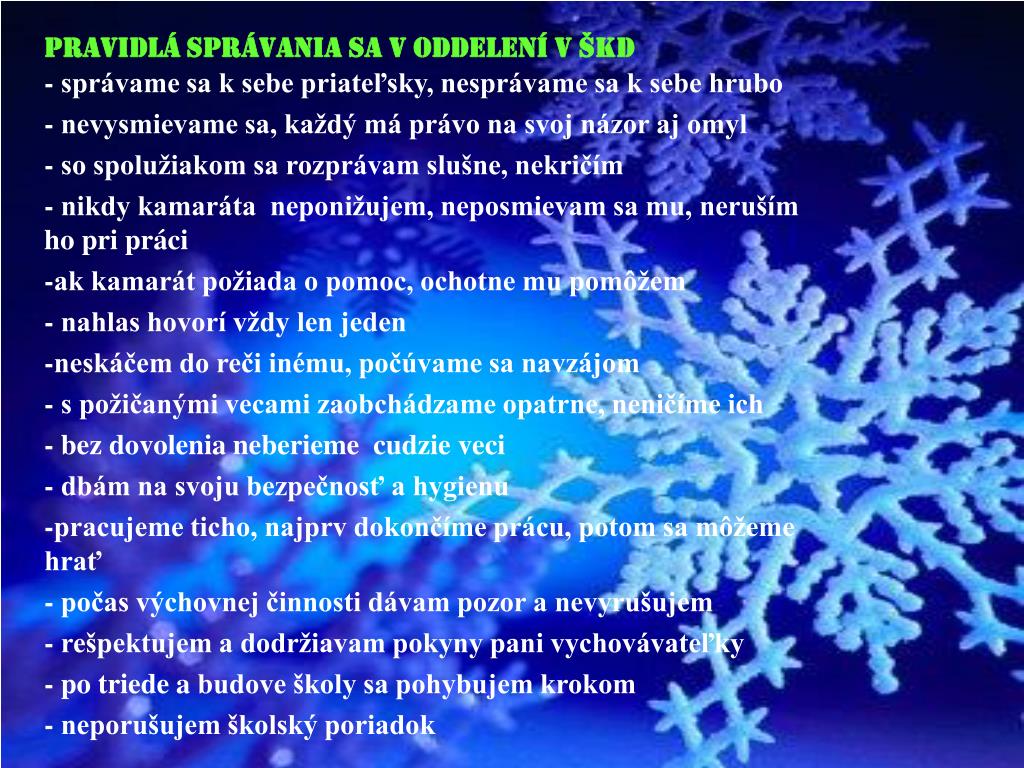 PRAVIDLÁ SPRÁVANIA SA V ODDELENÍ V ŠKD
- správame sa k sebe priateľsky, nesprávame sa k sebe hrubo
- nevysmievame sa, každý má právo na svoj názor aj omyl
- so spolužiakom sa rozprávam slušne, nekričím
- nikdy kamaráta neponižujem, neposmievam sa mu, neruším ho pri práci
-ak kamarát požiada o pomoc, ochotne mu pomôžem
- nahlas hovorí vždy len jeden
-neskáčem do reči inému, počúvame sa navzájom
- s požičanými vecami zaobchádzame opatrne, neničíme ich
- bez dovolenia neberieme cudzie veci
- dbám na svoju bezpečnosť a hygienu
-pracujeme ticho, najprv dokončíme prácu, potom sa môžeme hrať
- počas výchovnej činnosti dávam pozor a nevyrušujem
- rešpektujem a dodržiavam pokyny pani vychovávateľky
- po triede a budove školy sa pohybujem krokom
- neporušujem školský poriadok